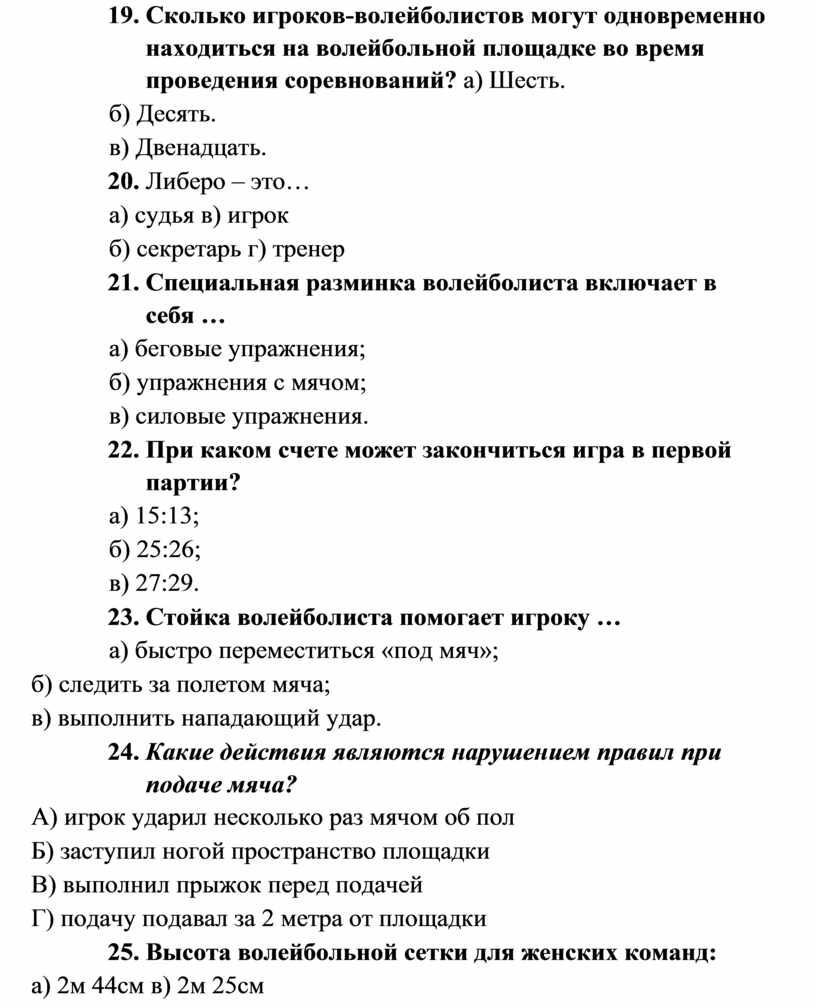 19. Сколько игроков-волейболистов могут одновременно находиться на волейбольной площадке во время проведения соревнований? а) Шесть.
б) Десять.
в) Двенадцать.
20. Либеро – это…
а) судья в) игрок
б) секретарь г) тренер
21. Специальная разминка волейболиста включает в себя …
а) беговые упражнения;
б) упражнения с мячом;
в) силовые упражнения.
22. При каком счете может закончиться игра в первой партии?
а) 15:13;
б) 25:26;
в) 27:29.
23. Стойка волейболиста помогает игроку …
а) быстро переместиться «под мяч»;
б) следить за полетом мяча;
в) выполнить нападающий удар.
24. Какие действия являются нарушением правил при подаче мяча?
А) игрок ударил несколько раз мячом об пол
Б) заступил ногой пространство площадки
В) выполнил прыжок перед подачей
Г) подачу подавал за 2 метра от площадки
25. Высота волейбольной сетки для женских команд:
а) 2м 44см в) 2м 25см